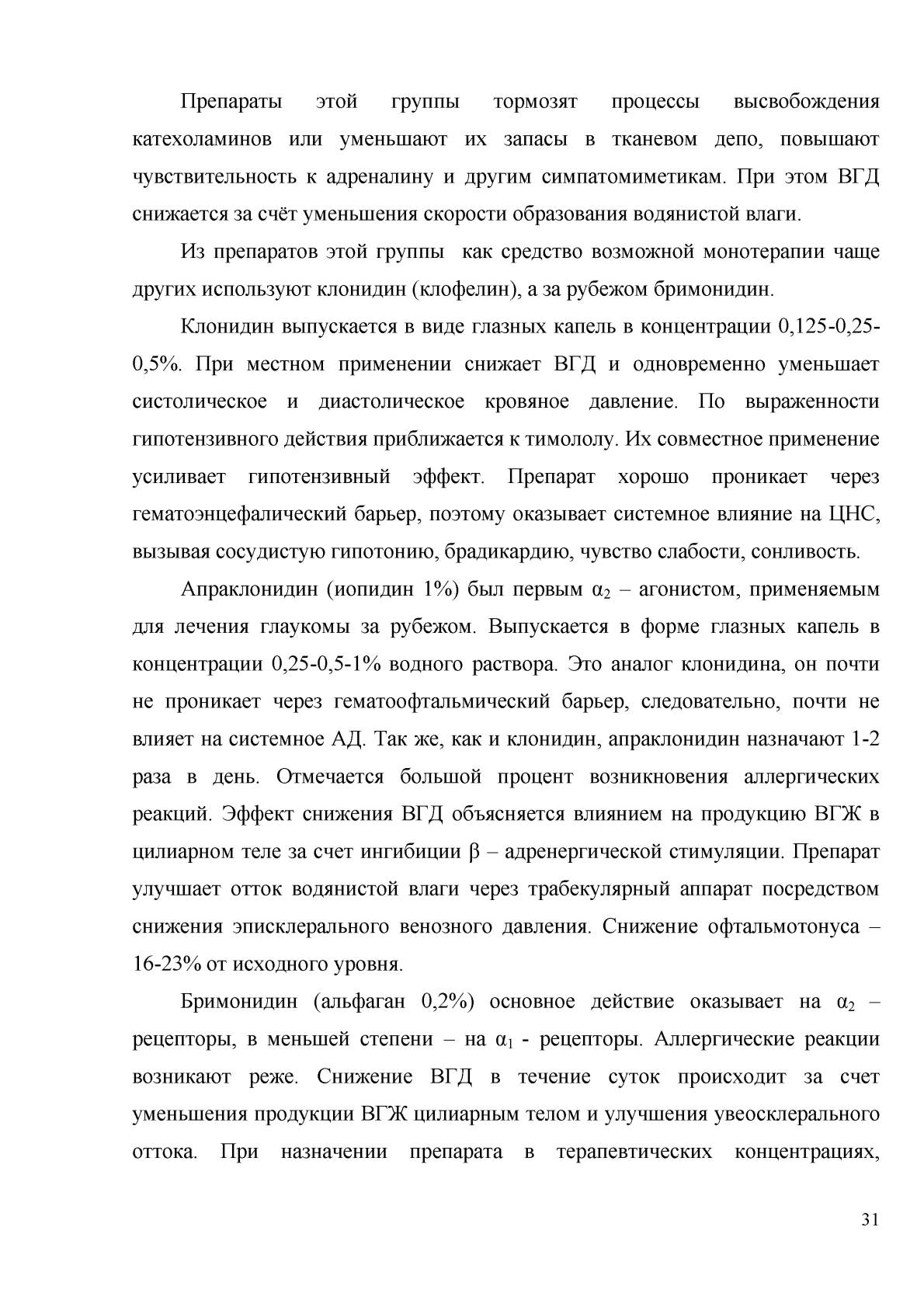 Препараты этой группы тормозят процессы высвобождения катехоламинов или уменьшают их запасы в тканевом депо, повышают чувствительность к адреналину и другим симпатомиметикам. При этом ВГД снижается за счёт уменьшения скорости образования водянистой влаги.

Из препаратов этой группы как средство возможной монотерапии чаще других используют клонидин (клофелин), а за рубежом бримонидин.

Клонидин выпускается в виде глазных капель в концентрации 0,125-0,25-0,5%. При местном применении снижает ВГД и одновременно уменьшает систолическое и диастолическое кровяное давление. По выраженности гипотензивного действия приближается к тимололу. Их совместное применение усиливает гипотензивный эффект. Препарат хорошо проникает через гематоэнцефалический барьер, поэтому оказывает системное влияние на ЦНС, вызывая сосудистую гипотонию, брадикардию, чувство слабости, сонливость.

Апраклонидин (иопидин 1%) был первым $\alpha_2$ – агонистом, применяемым для лечения глаукомы за рубежом. Выпускается в форме глазных капель в концентрации 0,25-0,5-1% водного раствора. Это аналог клонидина, он почти не проникает через гематоофтальмический барьер, следовательно, почти не влияет на системное АД. Так же, как и клонидин, апраклонидин назначают 1-2 раза в день. Отмечается большой процент возникновения аллергических реакций. Эффект снижения ВГД объясняется влиянием на продукцию ВГЖ в цилиарном теле за счет ингибиции $\beta$ – адренергической стимуляции. Препарат улучшает отток водянистой влаги через трабекулярный аппарат посредством снижения эписклерального венозного давления. Снижение офтальмотонуса – 16-23% от исходного уровня.

Бримонидин (альфаган 0,2%) основное действие оказывает на $\alpha_2$ – рецепторы, в меньшей степени – на $\alpha_1$ - рецепторы. Аллергические реакции возникают реже. Снижение ВГД в течение суток происходит за счет уменьшения продукции ВГЖ цилиарным телом и улучшения увеосклерального оттока. При назначении препарата в терапевтических концентрациях,

31